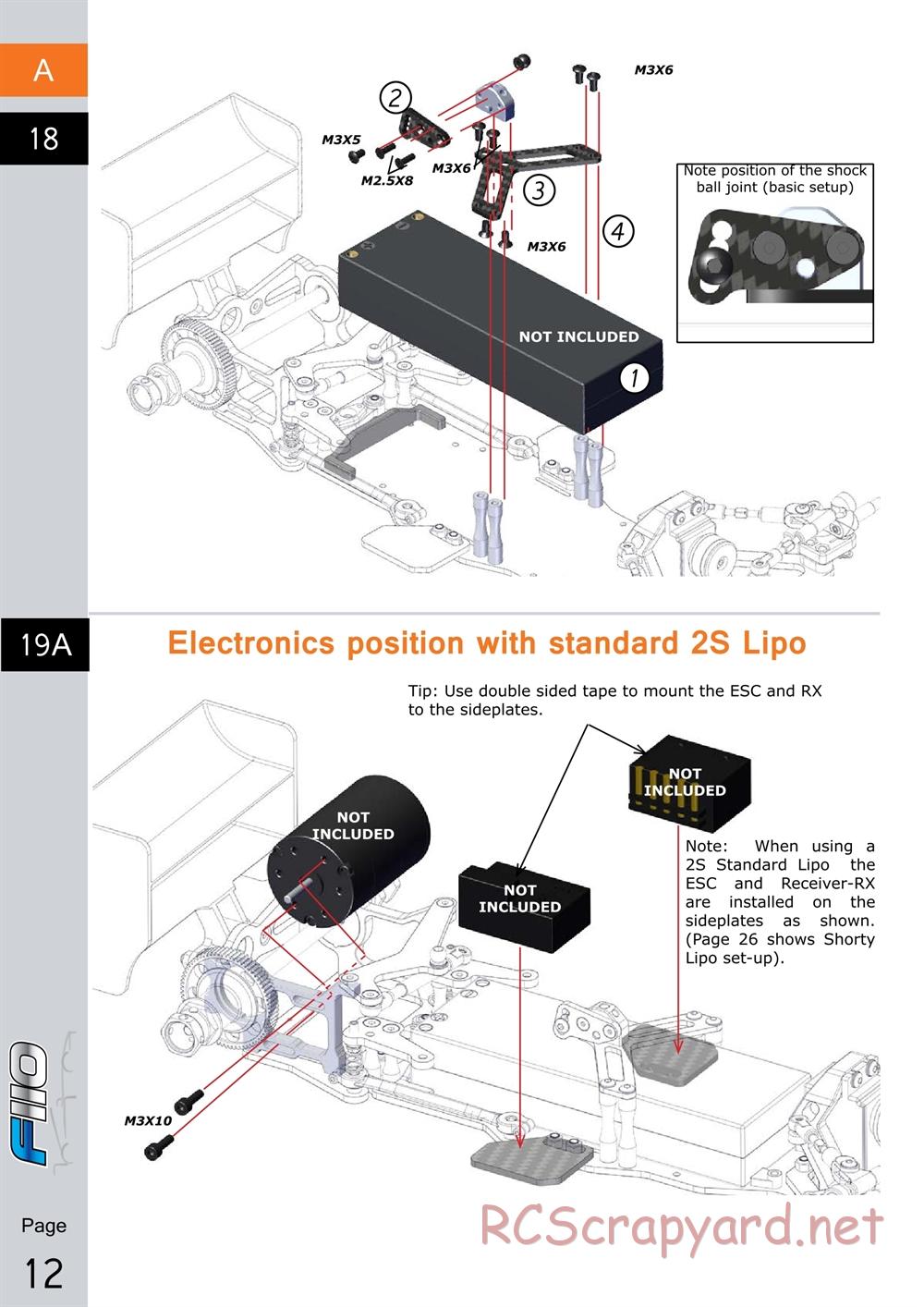 A

18

M3X6

2

M3X5

M2.5X8

M3X6

3

4

M3X6

Note position of the shock ball joint (basic setup)

NOT INCLUDED

1

19A

Electronics position with standard 2S Lipo

Tip: Use double sided tape to mount the ESC and RX to the sideplates.

NOT INCLUDED

NOT INCLUDED

NOT INCLUDED

Note: When using a 2S Standard Lipo the ESC and Receiver-RX are installed on the sideplates as shown. (Page 26 shows Shorty Lipo set-up).

M3X10

F110

Page

12

RCScrapyard.net